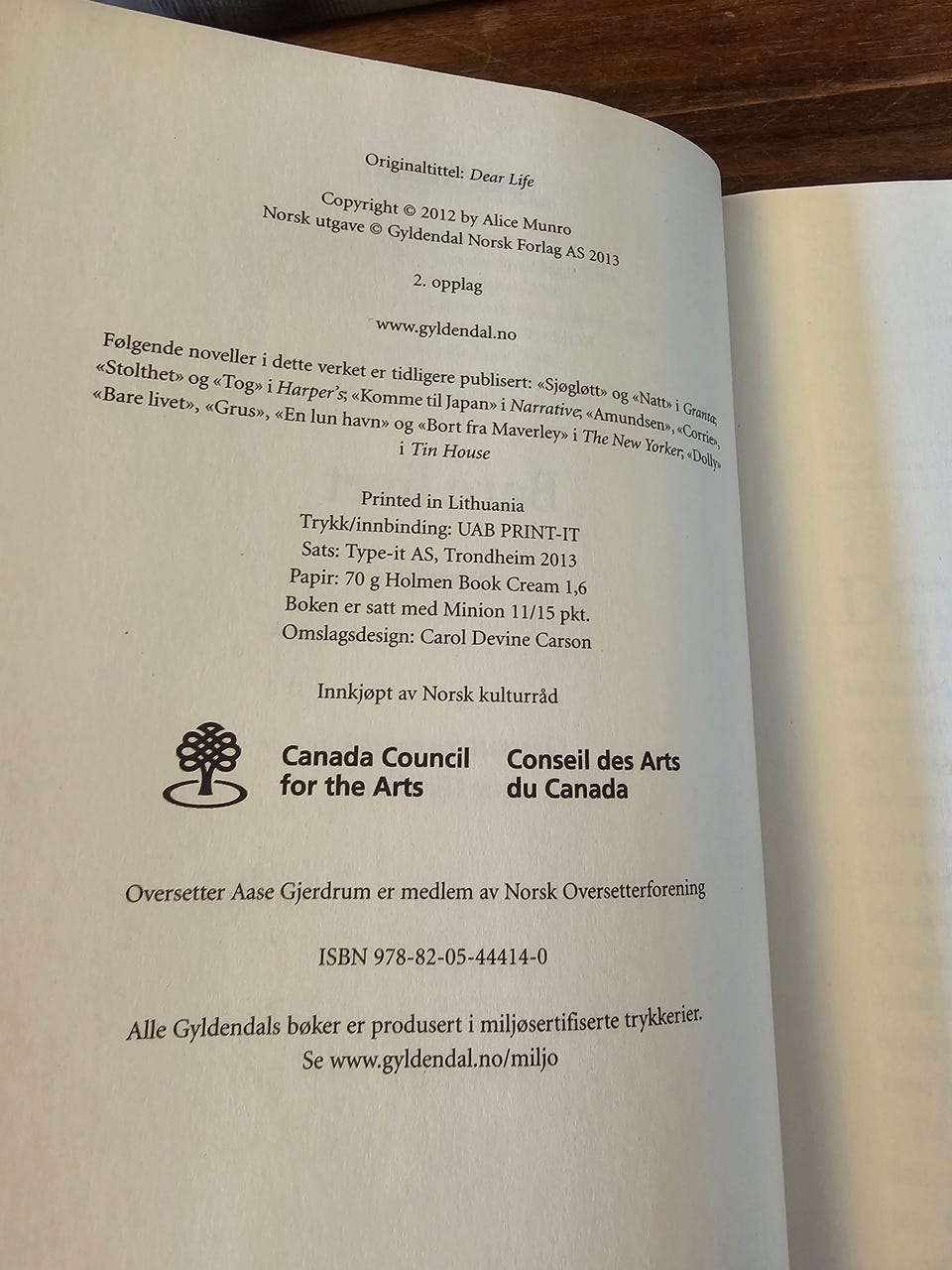 Originaltittel: Dear Life

Copyright © 2012 by Alice Munro
Norsk utgave © Gyldendal Norsk Forlag AS 2013

2. opplag

www.gyldendal.no

Følgende noveller i dette verket er tidligere publisert: «Sjøgløtt» og «Natt» i Granta; «Stolthet» og «Tog» i Harper's; «Komme til Japan» i Narrative; «Amundsen», «Corrie», «Bare livet», «Grus», «En lun havn» og «Bort fra Maverley» i The New Yorker; «Dolly» i Tin House

Printed in Lithuania
Trykk/innbinding: UAB PRINT-IT
Sats: Type-it AS, Trondheim 2013
Papir: 70 g Holmen Book Cream 1,6
Boken er satt med Minion 11/15 pkt.
Omslagsdesign: Carol Devine Carson

Innkjøpt av Norsk kulturråd

Canada Council for the Arts
Conseil des Arts du Canada

Oversetter Aase Gjerdrum er medlem av Norsk Oversetterforening

ISBN 978-82-05-44414-0

Alle Gyldendals bøker er produsert i miljøsertifiserte trykkerier.
Se www.gyldendal.no/miljo